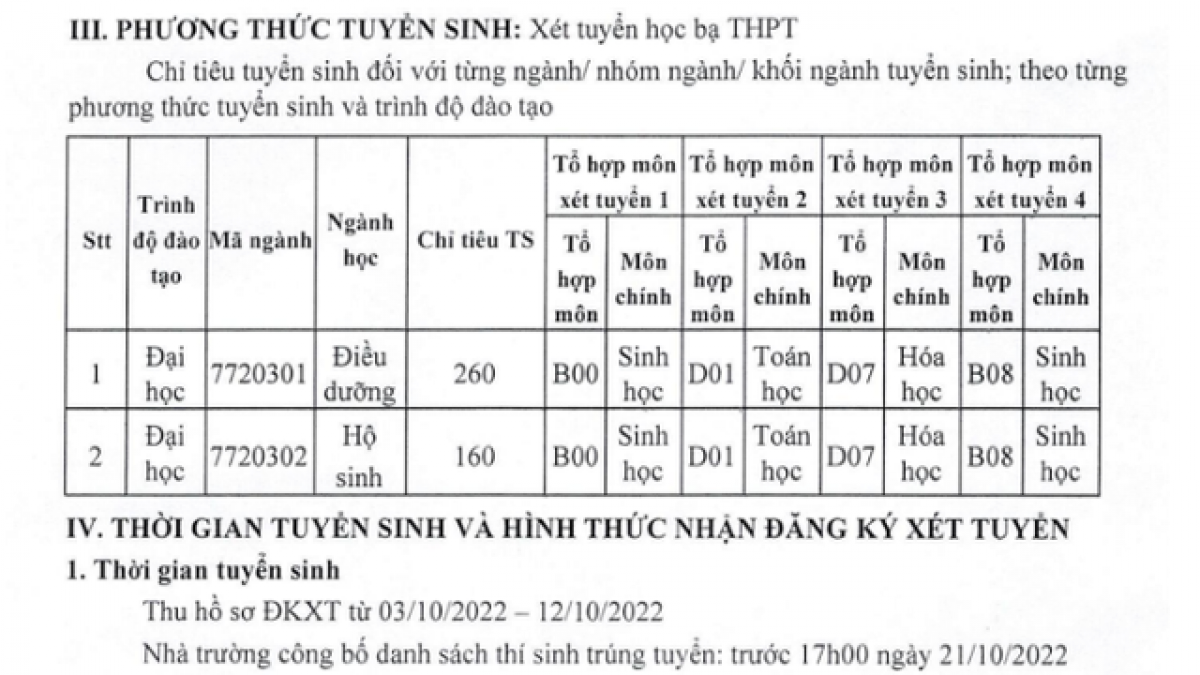 III. PHƯƠNG THỨC TUYỂN SINH: Xét tuyển học bạ THPT

Chỉ tiêu tuyển sinh đối với từng ngành/ nhóm ngành/ khối ngành tuyển sinh; theo từng phương thức tuyển sinh và trình độ đào tạo

| Stt | Trình độ đào tạo | Mã ngành | Ngành học | Chỉ tiêu TS | Tổ hợp môn xét tuyển 1: Tổ hợp môn | Tổ hợp môn xét tuyển 1: Môn chính | Tổ hợp môn xét tuyển 2: Tổ hợp môn | Tổ hợp môn xét tuyển 2: Môn chính | Tổ hợp môn xét tuyển 3: Tổ hợp môn | Tổ hợp môn xét tuyển 3: Môn chính | Tổ hợp môn xét tuyển 4: Tổ hợp môn | Tổ hợp môn xét tuyển 4: Môn chính |
|---|---|---|---|---|---|---|---|---|---|---|---|---|
| 1 | Đại học | 7720301 | Điều dưỡng | 260 | B00 | Sinh học | D01 | Toán học | D07 | Hóa học | B08 | Sinh học |
| 2 | Đại học | 7720302 | Hộ sinh | 160 | B00 | Sinh học | D01 | Toán học | D07 | Hóa học | B08 | Sinh học |

IV. THỜI GIAN TUYỂN SINH VÀ HÌNH THỨC NHẬN ĐĂNG KÝ XÉT TUYỂN

1. Thời gian tuyển sinh

Thu hồ sơ ĐKXT từ 03/10/2022 – 12/10/2022

Nhà trường công bố danh sách thí sinh trúng tuyển: trước 17h00 ngày 21/10/2022